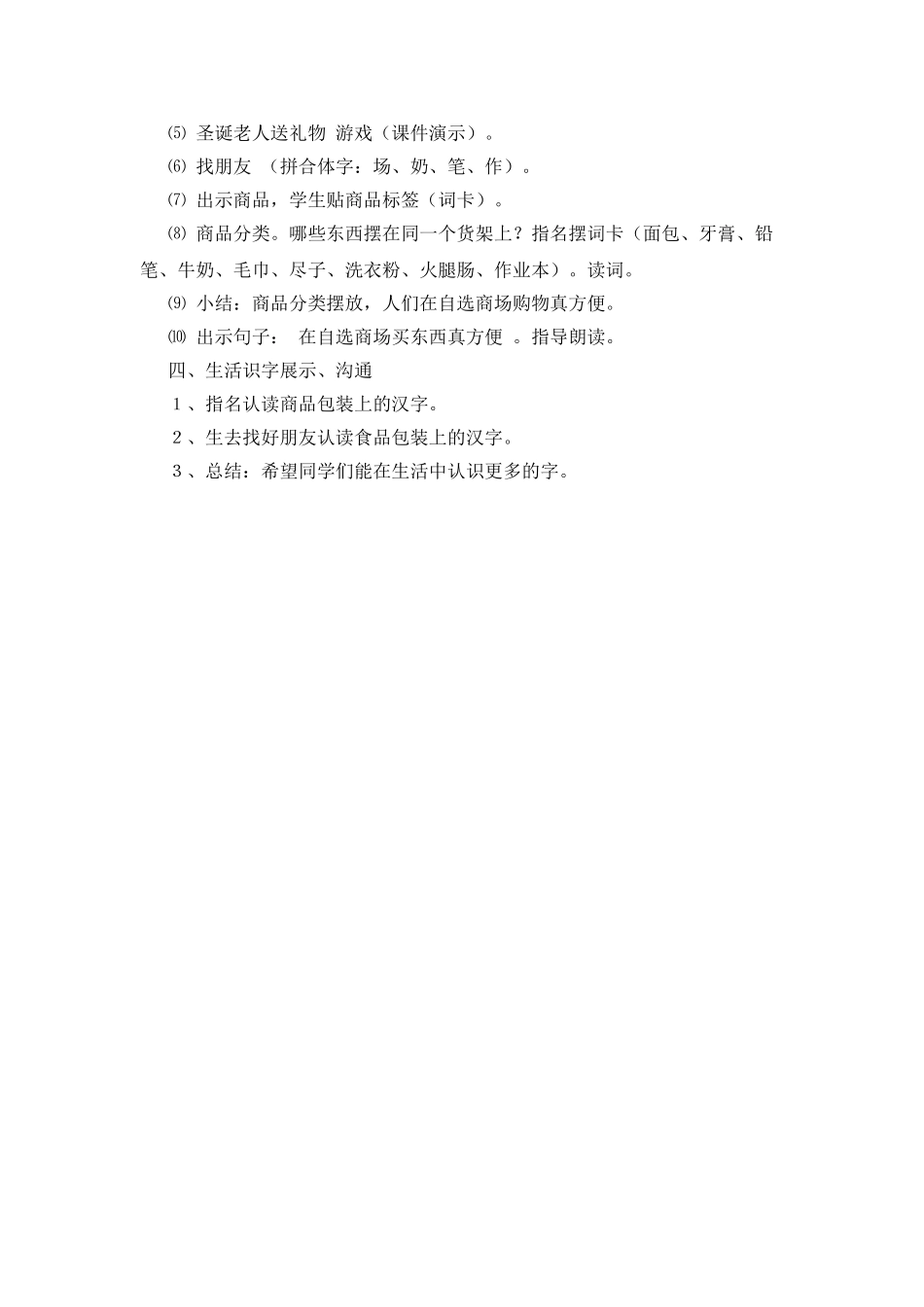 ⑸ 圣诞老人送礼物 游戏（课件演示）。

⑹ 找朋友 （拼合体字：场、奶、笔、作）。

⑺ 出示商品，学生贴商品标签（词卡）。

⑻ 商品分类。哪些东西摆在同一个货架上？指名摆词卡（面包、牙膏、铅笔、牛奶、毛巾、尺子、洗衣粉、火腿肠、作业本）。读词。

⑼ 小结：商品分类摆放，人们在自选商场购物真方便。

⑽ 出示句子： 在自选商场买东西真方便 。指导朗读。

四、生活识字展示、沟通

１、指名认读商品包装上的汉字。

２、生去找好朋友认读食品包装上的汉字。

３、总结：希望同学们能在生活中认识更多的字。